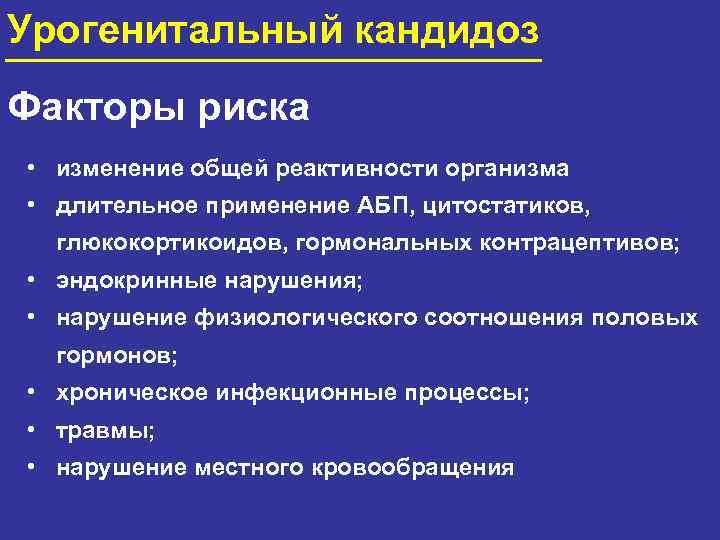 Урогенитальный кандидоз

Факторы риска

• изменение общей реактивности организма
• длительное применение АБП, цитостатиков, глюкокортикоидов, гормональных контрацептивов;
• эндокринные нарушения;
• нарушение физиологического соотношения половых гормонов;
• хроническое инфекционные процессы;
• травмы;
• нарушение местного кровообращения